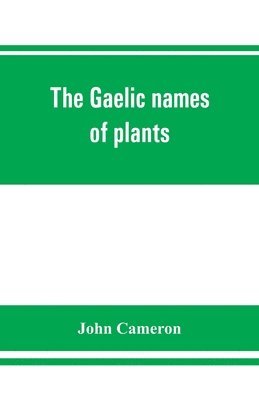 The Gaelic names of plants

John Cameron